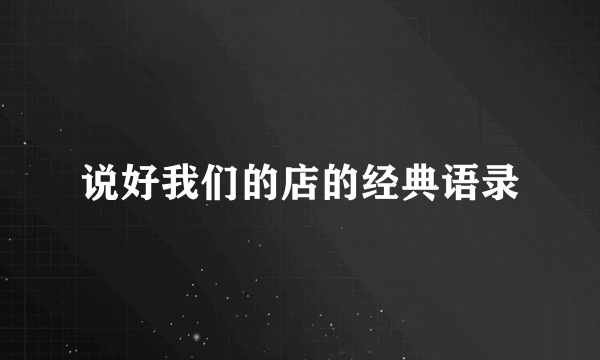 说好我们的店的经典语录